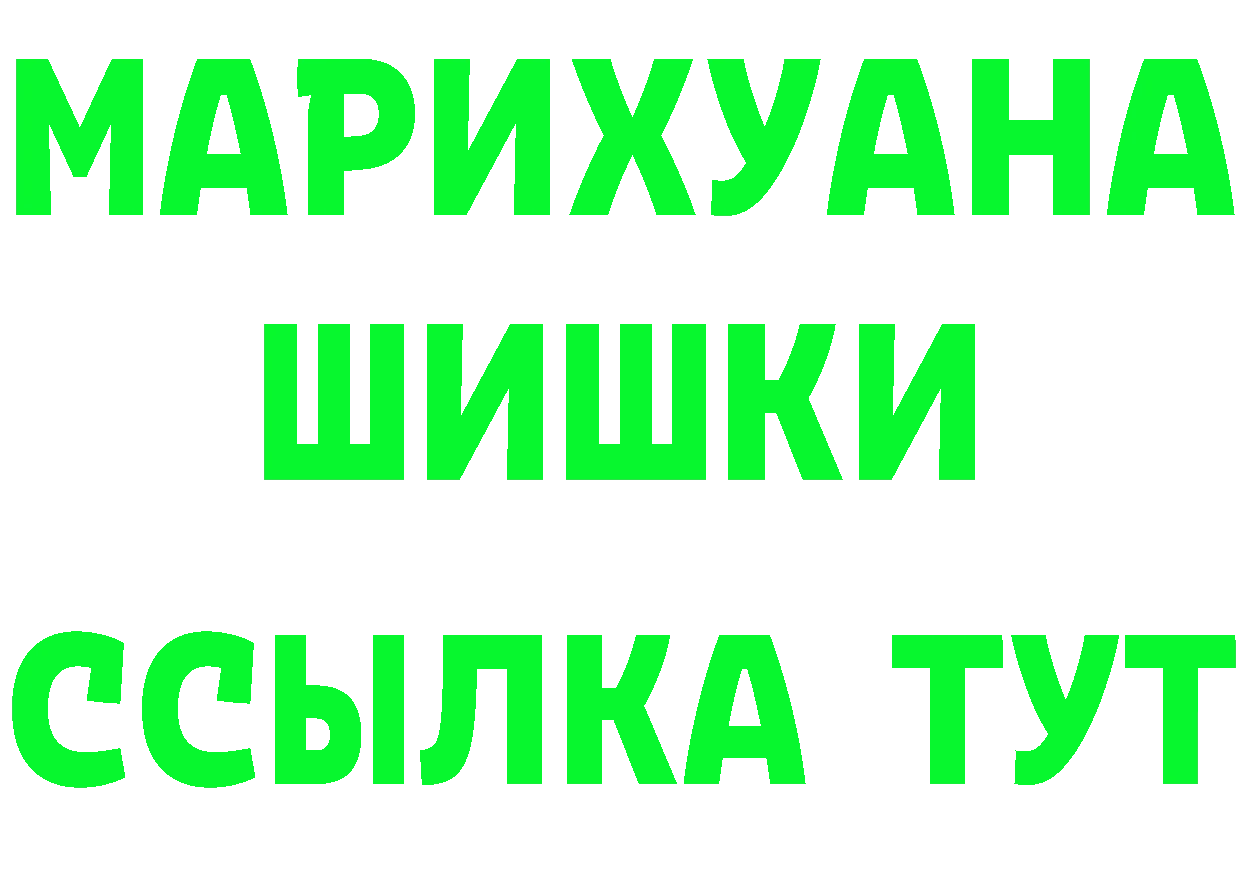 МАРИХУАНА
ШИШКИ
ССЫЛКА ТУТ